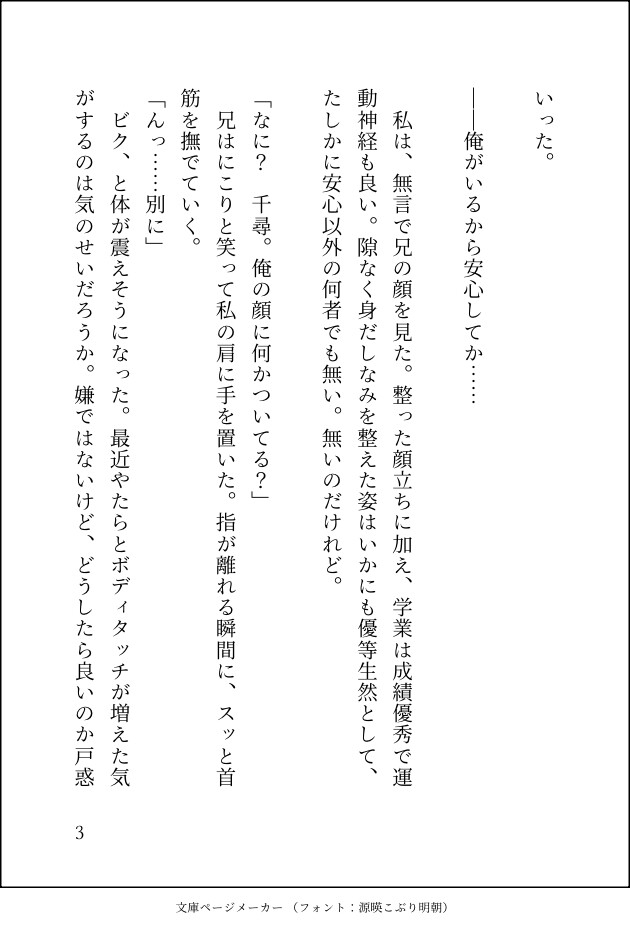 いった。

――俺がいるから安心してか……

私は、無言で兄の顔を見た。整った顔立ちに加え、学業は成績優秀で運動神経も良い。隙なく身だしなみを整えた姿はいかにも優等生然として、たしかに安心以外の何者でも無い。無いのだけれど。

「なに？　千尋。俺の顔に何かついてる？」

兄はにこりと笑って私の肩に手を置いた。指が離れる瞬間に、スッと首筋を撫でていく。

「んっ……別に」

ビク、と体が震えそうになった。最近やたらとボディタッチが増えた気がするのは気のせいだろうか。嫌ではないけど、どうしたら良いのか戸惑

3

文庫ページメーカー（フォント：源暎こぶり明朝）